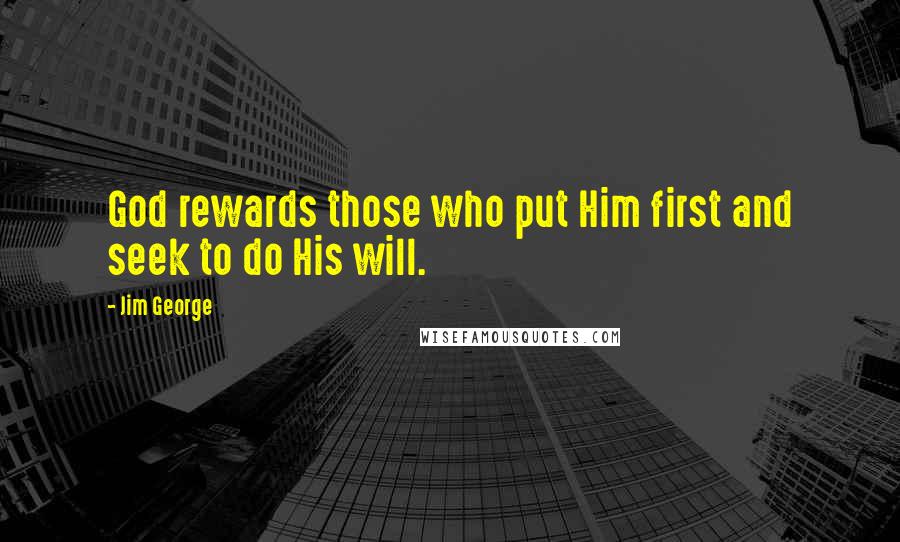 God rewards those who put Him first and seek to do His will.

- Jim George

WISEFAMOUSQUOTES.COM